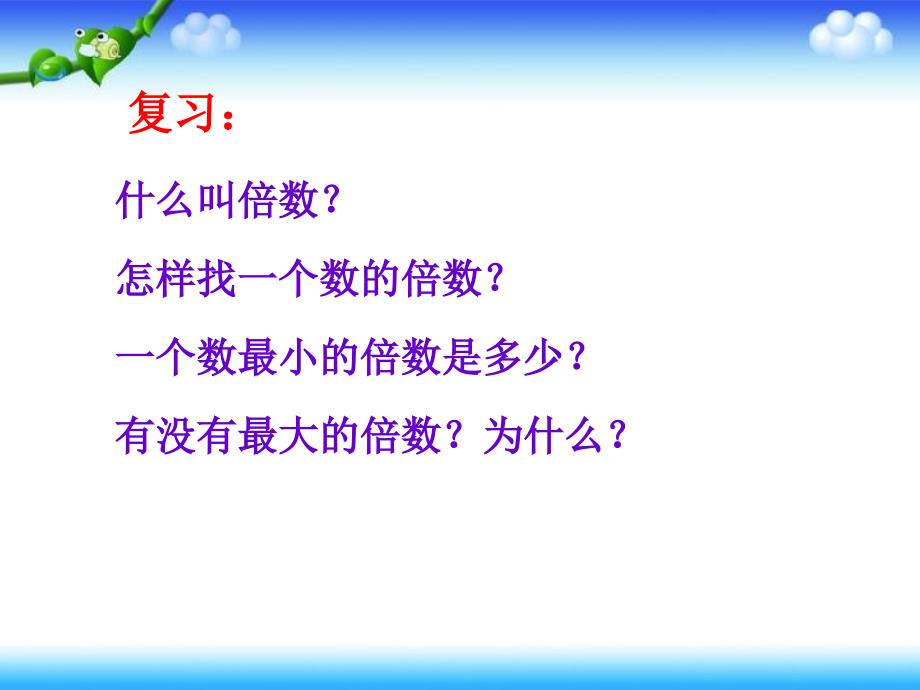 复习：

什么叫倍数？

怎样找一个数的倍数？

一个数最小的倍数是多少？

有没有最大的倍数？为什么？